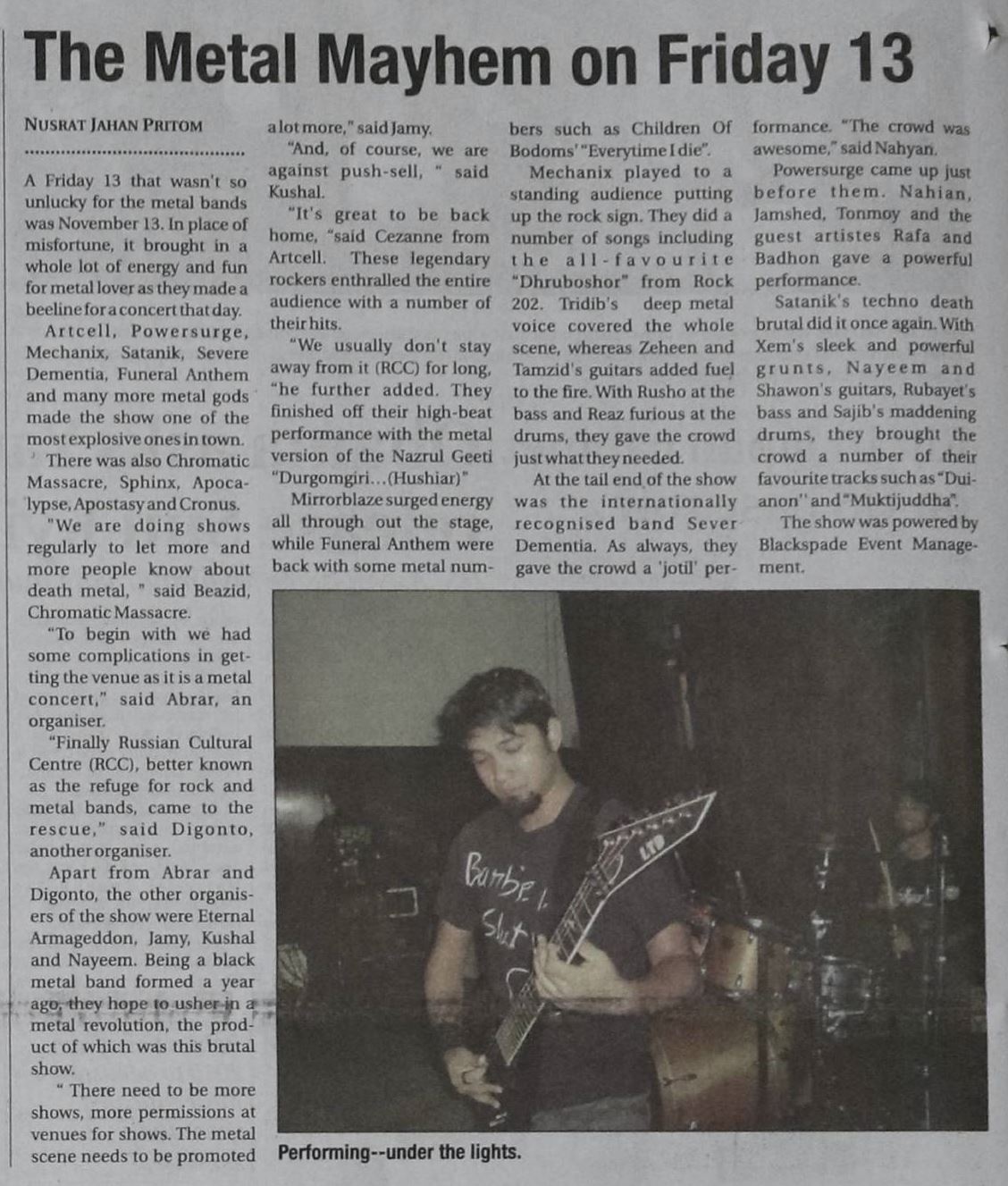 The Metal Mayhem on Friday 13

NUSRAT JAHAN PRITOM

A Friday 13 that wasn't so unlucky for the metal bands was November 13. In place of misfortune, it brought in a whole lot of energy and fun for metal lover as they made a beeline for a concert that day.

Artcell, Powersurge, Mechanix, Satanik, Severe Dementia, Funeral Anthem and many more metal gods made the show one of the most explosive ones in town.

There was also Chromatic Massacre, Sphinx, Apocalypse, Apostasy and Cronus.

"We are doing shows regularly to let more and more people know about death metal, " said Beazid, Chromatic Massacre.

"To begin with we had some complications in getting the venue as it is a metal concert," said Abrar, an organiser.

"Finally Russian Cultural Centre (RCC), better known as the refuge for rock and metal bands, came to the rescue," said Digonto, another organiser.

Apart from Abrar and Digonto, the other organisers of the show were Eternal Armageddon, Jamy, Kushal and Nayeem. Being a black metal band formed a year ago, they hope to usher in a metal revolution, the product of which was this brutal show.

" There need to be more shows, more permissions at venues for shows. The metal scene needs to be promoted a lot more," said Jamy.

"And, of course, we are against push-sell, " said Kushal.

"It's great to be back home, "said Cezanne from Artcell. These legendary rockers enthralled the entire audience with a number of their hits.

"We usually don't stay away from it (RCC) for long, "he further added. They finished off their high-beat performance with the metal version of the Nazrul Geeti "Durgomgiri...(Hushiar)"

Mirrorblaze surged energy all through out the stage, while Funeral Anthem were back with some metal numbers such as Children Of Bodoms' "Everytime I die".

Mechanix played to a standing audience putting up the rock sign. They did a number of songs including the all-favourite "Dhruboshor" from Rock 202. Tridib's deep metal voice covered the whole scene, whereas Zeheen and Tamzid's guitars added fuel to the fire. With Rusho at the bass and Reaz furious at the drums, they gave the crowd just what they needed.

At the tail end of the show was the internationally recognised band Sever Dementia. As always, they gave the crowd a 'jotil' performance. "The crowd was awesome," said Nahyan.

Powersurge came up just before them. Nahian, Jamshed, Tonmoy and the guest artistes Rafa and Badhon gave a powerful performance.

Satanik's techno death brutal did it once again. With Xem's sleek and powerful grunts, Nayeem and Shawon's guitars, Rubayet's bass and Sajib's maddening drums, they brought the crowd a number of their favourite tracks such as "Duianon" and "Muktijuddha".

The show was powered by Blackspade Event Management.

Performing--under the lights.